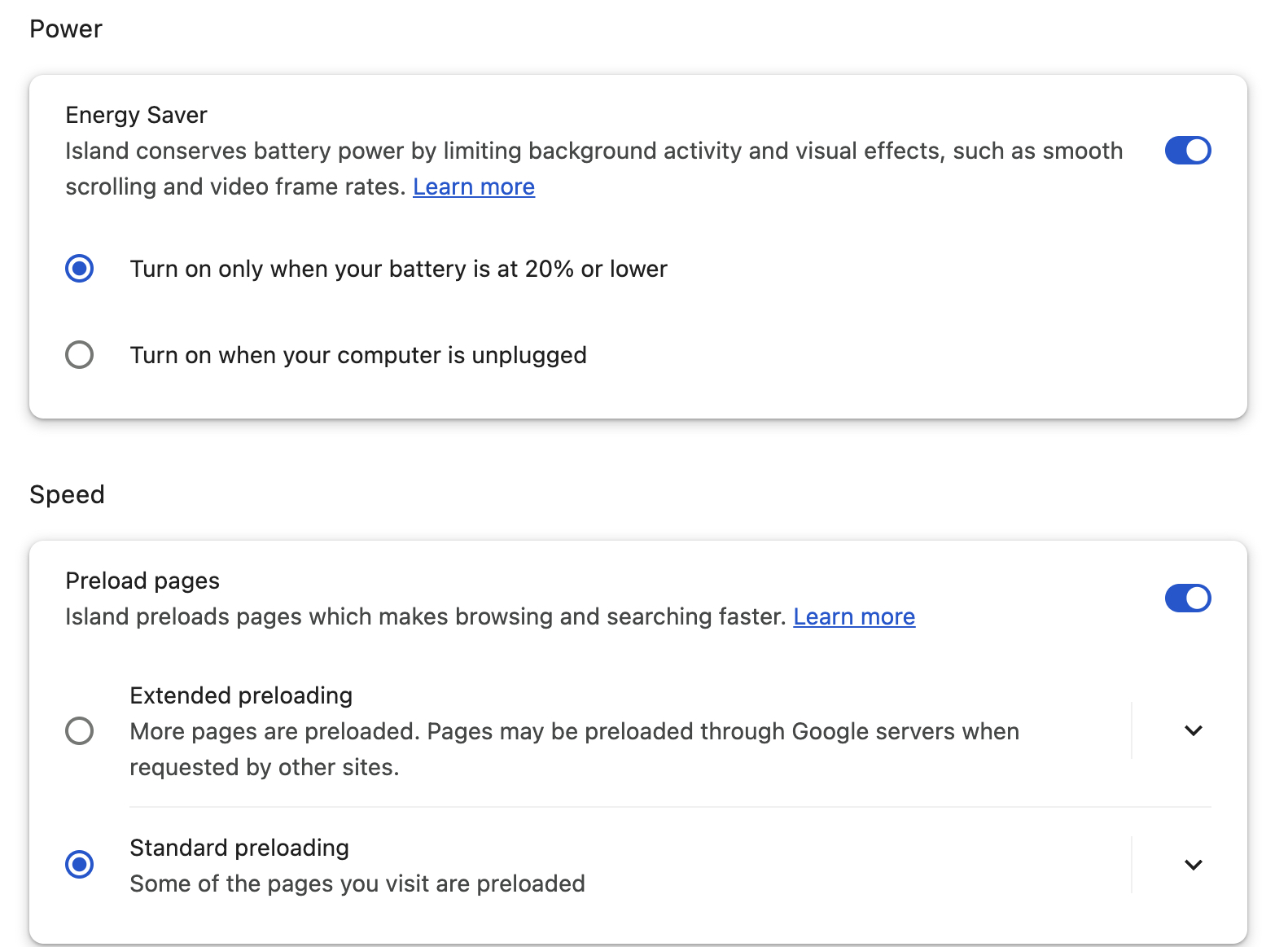 Power

Energy Saver
Island conserves battery power by limiting background activity and visual effects, such as smooth scrolling and video frame rates. Learn more

Turn on only when your battery is at 20% or lower

Turn on when your computer is unplugged

Speed

Preload pages
Island preloads pages which makes browsing and searching faster. Learn more

Extended preloading
More pages are preloaded. Pages may be preloaded through Google servers when requested by other sites.

Standard preloading
Some of the pages you visit are preloaded